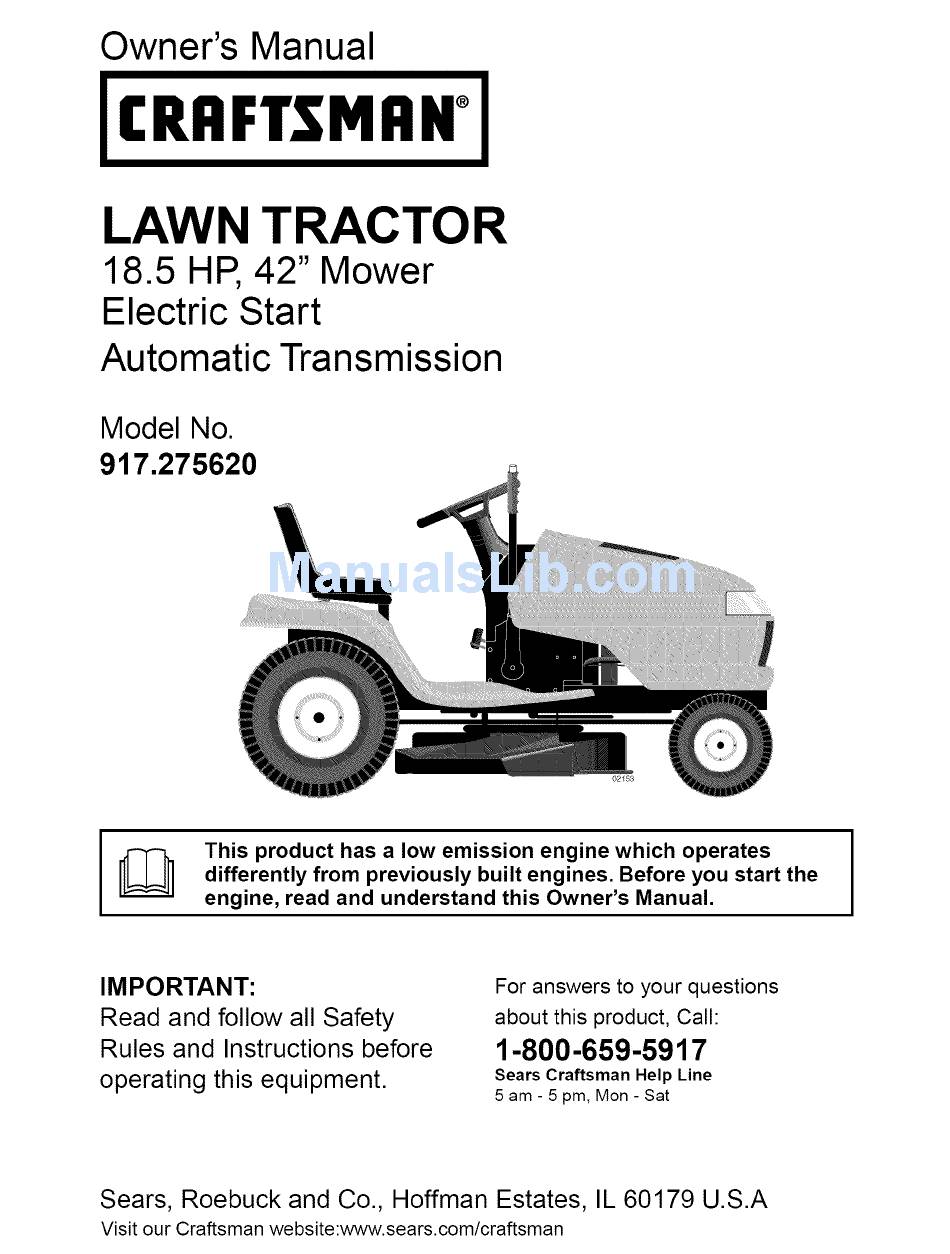 Owner's Manual

CRAFTSMAN®

LAWN TRACTOR
18.5 HP, 42" Mower
Electric Start
Automatic Transmission

Model No.
917.275620

ManualsLib.com

02153

This product has a low emission engine which operates differently from previously built engines. Before you start the engine, read and understand this Owner's Manual.

IMPORTANT:
Read and follow all Safety Rules and Instructions before operating this equipment.

For answers to your questions about this product, Call:
1-800-659-5917
Sears Craftsman Help Line
5 am - 5 pm, Mon - Sat

Sears, Roebuck and Co., Hoffman Estates, IL 60179 U.S.A
Visit our Craftsman website:www.sears.com/craftsman